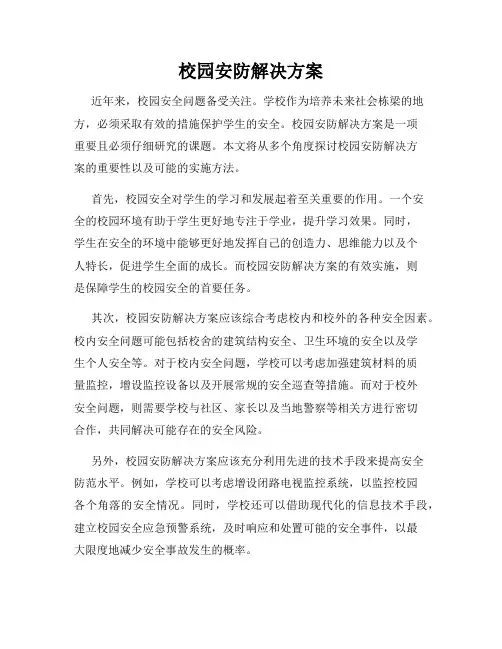 校园安防解决方案

近年来，校园安全问题备受关注。学校作为培养未来社会栋梁的地方，必须采取有效的措施保护学生的安全。校园安防解决方案是一项重要且必须仔细研究的课题。本文将从多个角度探讨校园安防解决方案的重要性以及可能的实施方法。

首先，校园安全对学生的学习和发展起着至关重要的作用。一个安全的校园环境有助于学生更好地专注于学业，提升学习效果。同时，学生在安全的环境中能够更好地发挥自己的创造力、思维能力以及个人特长，促进学生全面的成长。而校园安防解决方案的有效实施，则是保障学生的校园安全的首要任务。

其次，校园安防解决方案应该综合考虑校内和校外的各种安全因素。校内安全问题可能包括校舍的建筑结构安全、卫生环境的安全以及学生个人安全等。对于校内安全问题，学校可以考虑加强建筑材料的质量监控，增设监控设备以及开展常规的安全巡查等措施。而对于校外安全问题，则需要学校与社区、家长以及当地警察等相关方进行密切合作，共同解决可能存在的安全风险。

另外，校园安防解决方案应该充分利用先进的技术手段来提高安全防范水平。例如，学校可以考虑增设闭路电视监控系统，以监控校园各个角落的安全情况。同时，学校还可以借助现代化的信息技术手段，建立校园安全应急预警系统，及时响应和处置可能的安全事件，以最大限度地减少安全事故发生的概率。